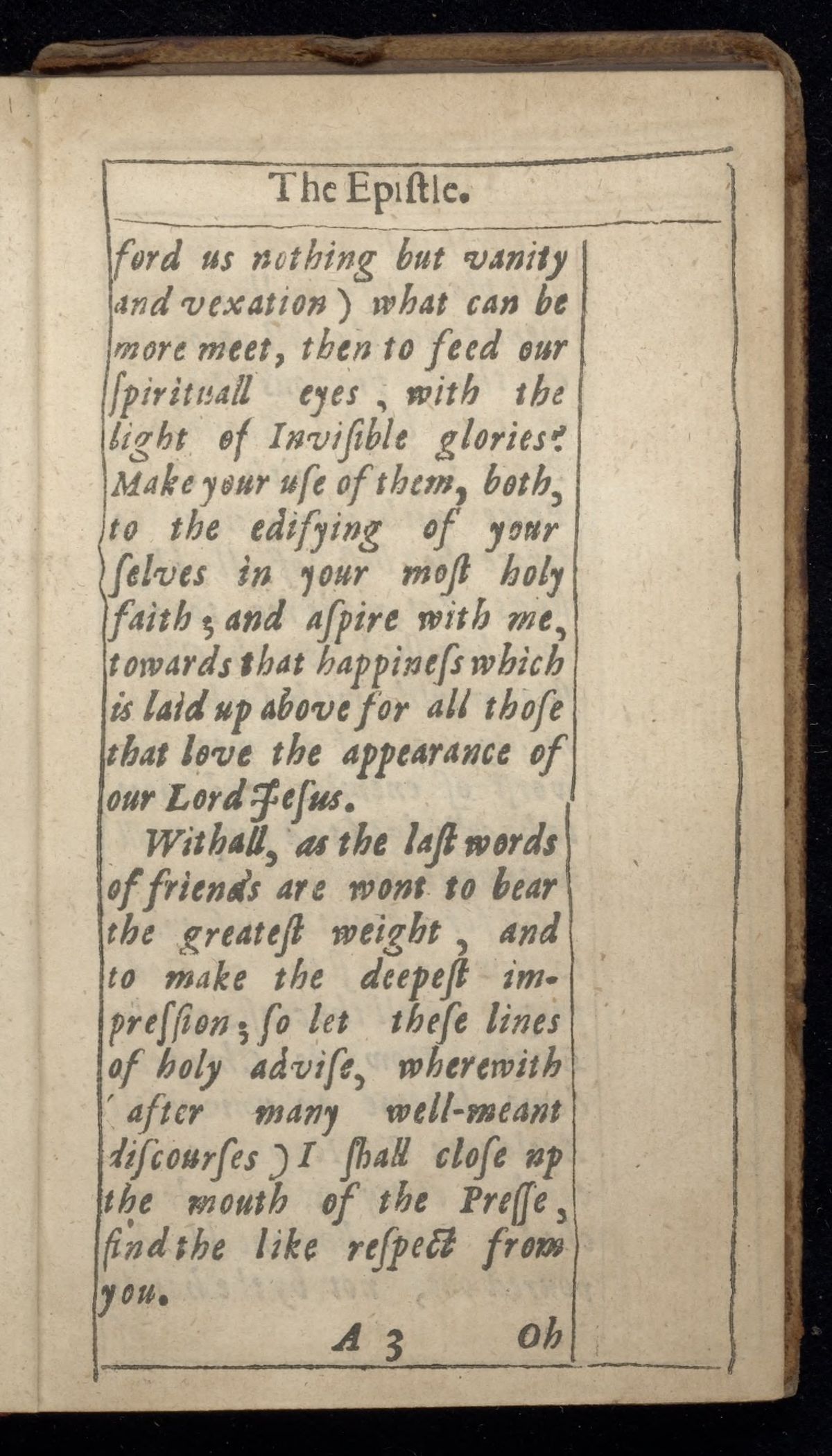 The Epiſtle.

ford us nothing but vanity and vexation) what can be more meet, then to feed our ſpirituall eyes, with the light of Inviſible glories? Make your uſe of them, both, to the edifying of your ſelves in your moſt holy faith; and aſpire with me, towards that happineſs which is laid up above for all thoſe that love the appearance of our Lord Jeſus.

Withall, as the laſt words of friends are wont to bear the greateſt weight, and to make the deepeſt impreſſion; ſo let theſe lines of holy adviſe, wherewith (after many well-meant diſcourſes) I ſhall cloſe up the mouth of the Preſſe, find the like reſpect from you.

A 3 Oh